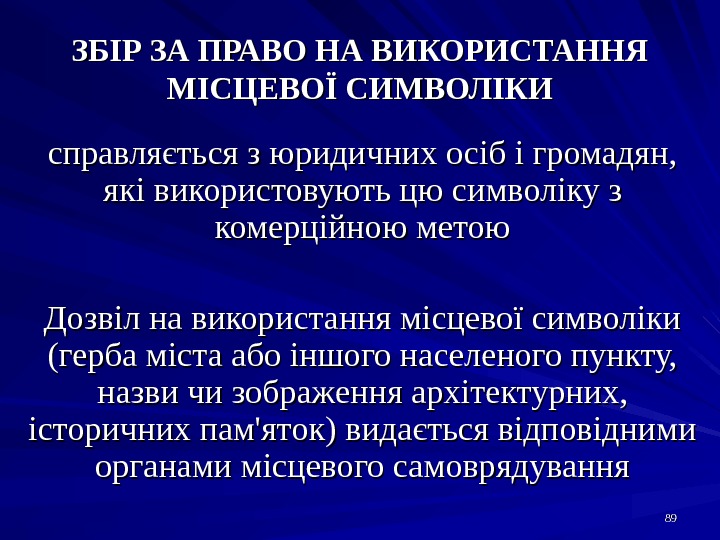 ЗБІР ЗА ПРАВО НА ВИКОРИСТАННЯ МІСЦЕВОЇ СИМВОЛІКИ

справляється з юридичних осіб і громадян, які використовують цю символіку з комерційною метою

Дозвіл на використання місцевої символіки (герба міста або іншого населеного пункту, назви чи зображення архітектурних, історичних пам'яток) видається відповідними органами місцевого самоврядування

89